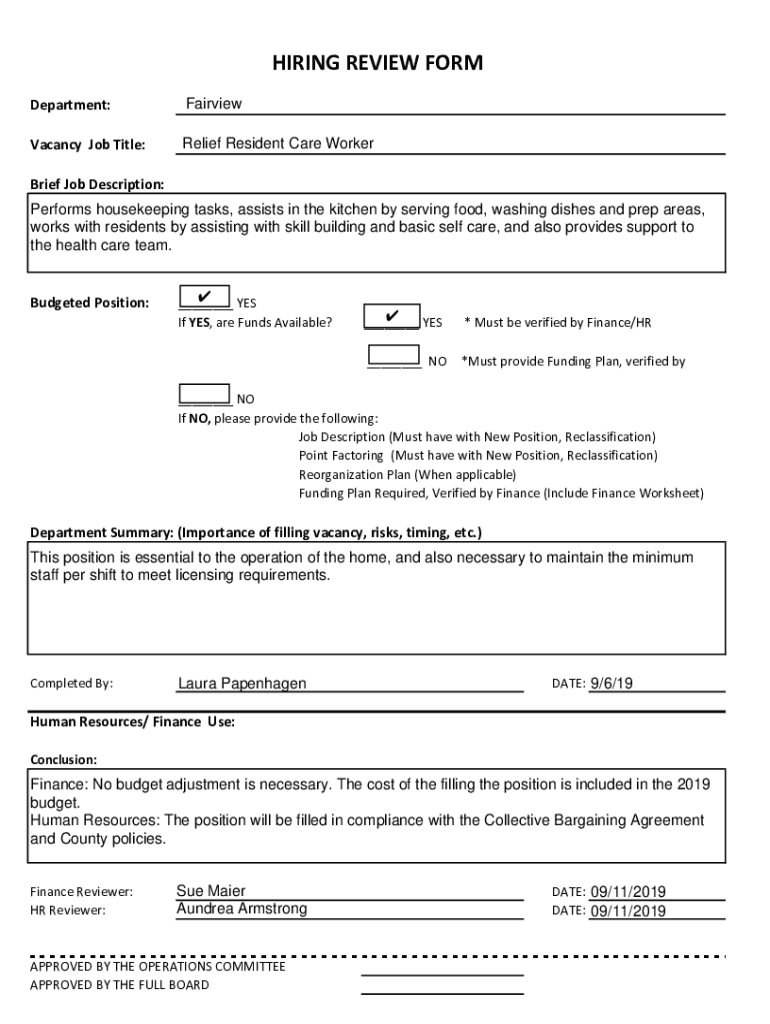 HIRING REVIEW FORM

Department: Fairview

Vacancy Job Title: Relief Resident Care Worker

Brief Job Description:

Performs housekeeping tasks, assists in the kitchen by serving food, washing dishes and prep areas, works with residents by assisting with skill building and basic self care, and also provides support to the health care team.

Budgeted Position: ✔ YES

If **YES**, are Funds Available? ✔ YES * Must be verified by Finance/HR

NO *Must provide Funding Plan, verified by

NO

If **NO,** please provide the following:

Job Description (Must have with New Position, Reclassification)

Point Factoring (Must have with New Position, Reclassification)

Reorganization Plan (When applicable)

Funding Plan Required, Verified by Finance (Include Finance Worksheet)

Department Summary: (Importance of filling vacancy, risks, timing, etc.)

This position is essential to the operation of the home, and also necessary to maintain the minimum staff per shift to meet licensing requirements.

Completed By: Laura Papenhagen DATE: 9/6/19

Human Resources/ Finance Use:

Conclusion:

Finance: No budget adjustment is necessary. The cost of the filling the position is included in the 2019 budget.
Human Resources: The position will be filled in compliance with the Collective Bargaining Agreement and County policies.

Finance Reviewer: Sue Maier DATE: 09/11/2019
HR Reviewer: Aundrea Armstrong DATE: 09/11/2019

APPROVED BY THE OPERATIONS COMMITTEE
APPROVED BY THE FULL BOARD